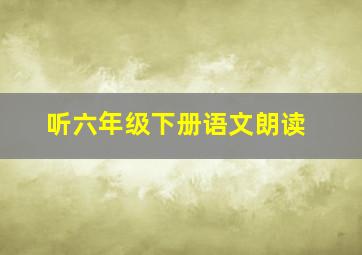 听六年级下册语文朗读